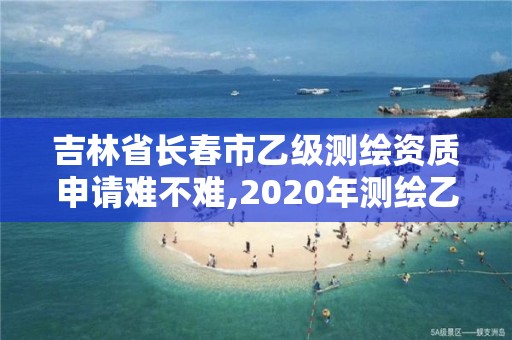 吉林省长春市乙级测绘资质申请难不难,2020年测绘乙

5A级景区——蜈支洲岛